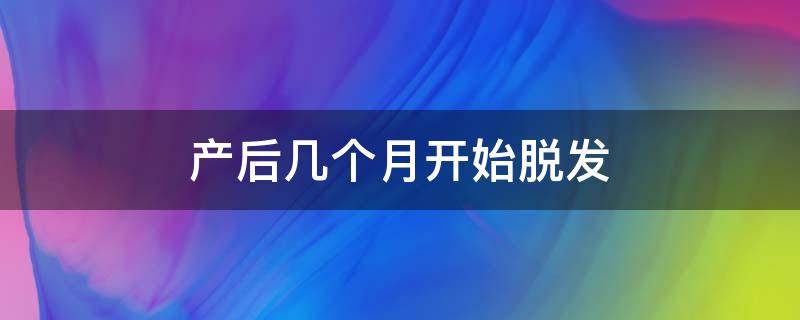 产后几个月开始脱发